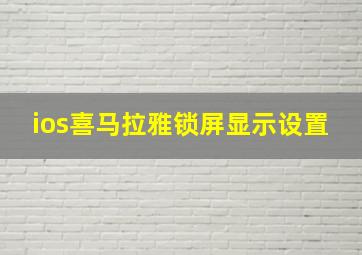 ios喜马拉雅锁屏显示设置